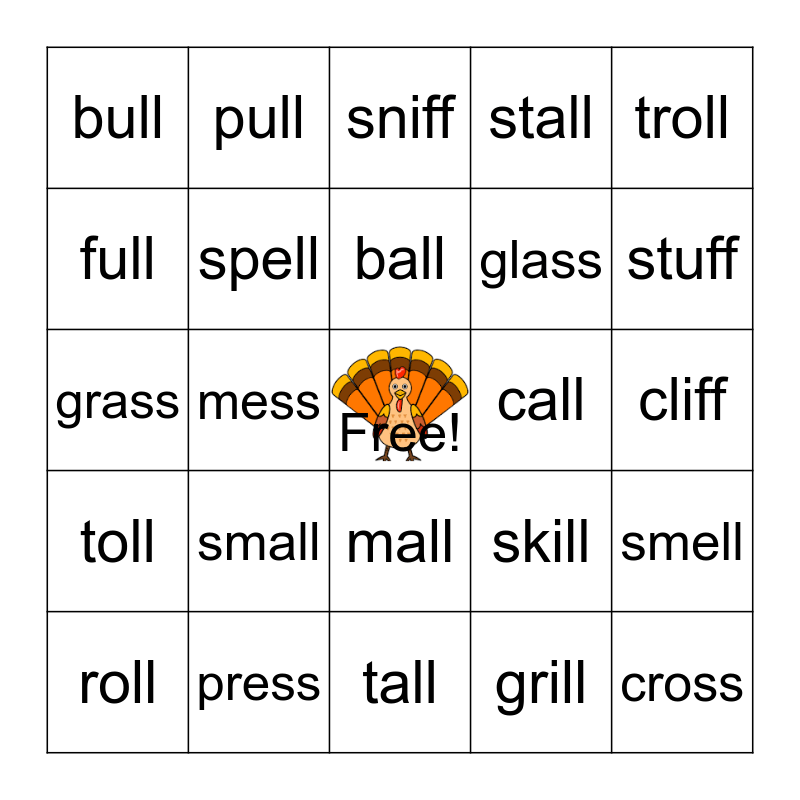 | bull | pull | sniff | stall | troll |
|---|---|---|---|---|
| full | spell | ball | glass | stuff |
| grass | mess | Free! | call | cliff |
| toll | small | mall | skill | smell |
| roll | press | tall | grill | cross |